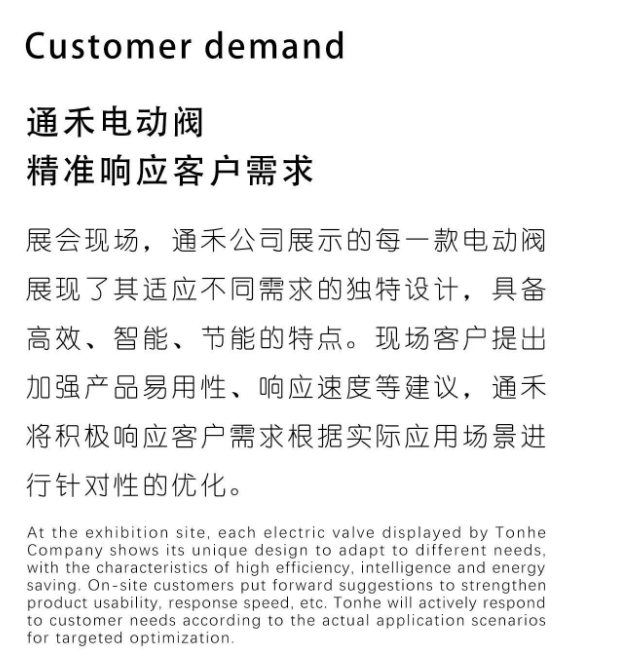 Customer demand

通禾电动阀
精准响应客户需求

展会现场，通禾公司展示的每一款电动阀展现了其适应不同需求的独特设计，具备高效、智能、节能的特点。现场客户提出加强产品易用性、响应速度等建议，通禾将积极响应客户需求根据实际应用场景进行针对性的优化。

At the exhibition site, each electric valve displayed by Tonhe Company shows its unique design to adapt to different needs, with the characteristics of high efficiency, intelligence and energy saving. On-site customers put forward suggestions to strengthen product usability, response speed, etc. Tonhe will actively respond to customer needs according to the actual application scenarios for targeted optimization.